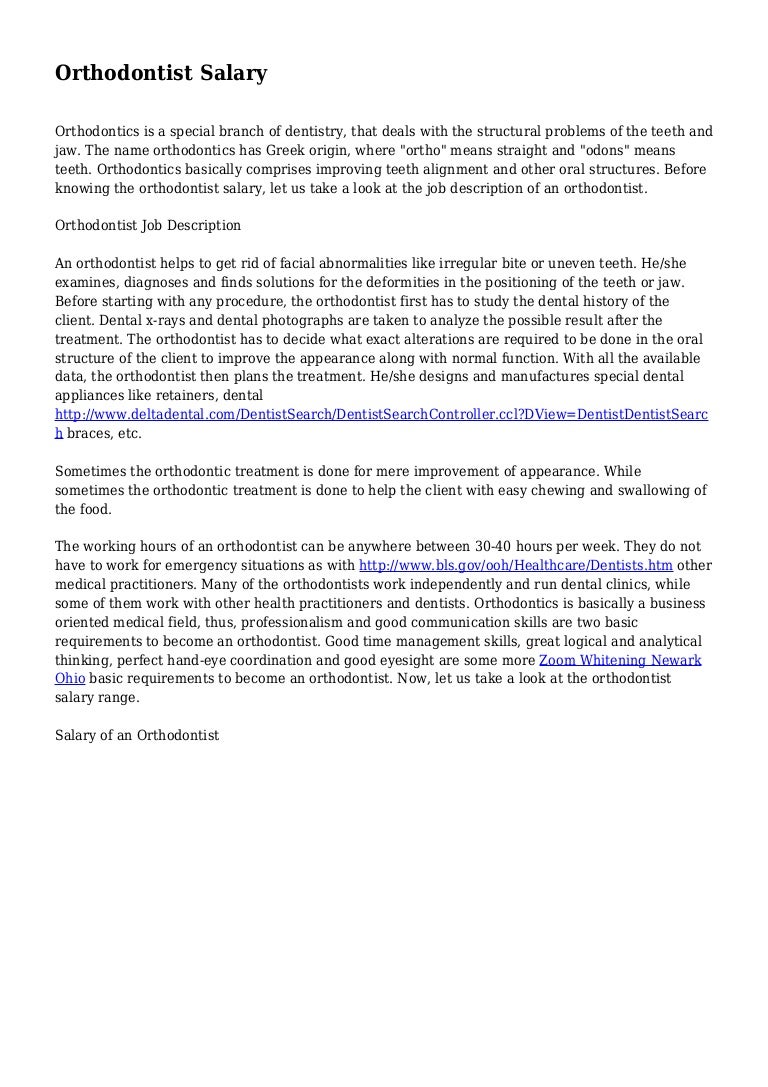 Orthodontist Salary

Orthodontics is a special branch of dentistry, that deals with the structural problems of the teeth and jaw. The name orthodontics has Greek origin, where "ortho" means straight and "odons" means teeth. Orthodontics basically comprises improving teeth alignment and other oral structures. Before knowing the orthodontist salary, let us take a look at the job description of an orthodontist.

Orthodontist Job Description

An orthodontist helps to get rid of facial abnormalities like irregular bite or uneven teeth. He/she examines, diagnoses and finds solutions for the deformities in the positioning of the teeth or jaw. Before starting with any procedure, the orthodontist first has to study the dental history of the client. Dental x-rays and dental photographs are taken to analyze the possible result after the treatment. The orthodontist has to decide what exact alterations are required to be done in the oral structure of the client to improve the appearance along with normal function. With all the available data, the orthodontist then plans the treatment. He/she designs and manufactures special dental appliances like retainers, dental http://www.deltadental.com/DentistSearch/DentistSearchController.ccl?DView=DentistDentistSearch braces, etc.

Sometimes the orthodontic treatment is done for mere improvement of appearance. While sometimes the orthodontic treatment is done to help the client with easy chewing and swallowing of the food.

The working hours of an orthodontist can be anywhere between 30-40 hours per week. They do not have to work for emergency situations as with http://www.bls.gov/ooh/Healthcare/Dentists.htm other medical practitioners. Many of the orthodontists work independently and run dental clinics, while some of them work with other health practitioners and dentists. Orthodontics is basically a business oriented medical field, thus, professionalism and good communication skills are two basic requirements to become an orthodontist. Good time management skills, great logical and analytical thinking, perfect hand-eye coordination and good eyesight are some more Zoom Whitening Newark Ohio basic requirements to become an orthodontist. Now, let us take a look at the orthodontist salary range.

Salary of an Orthodontist